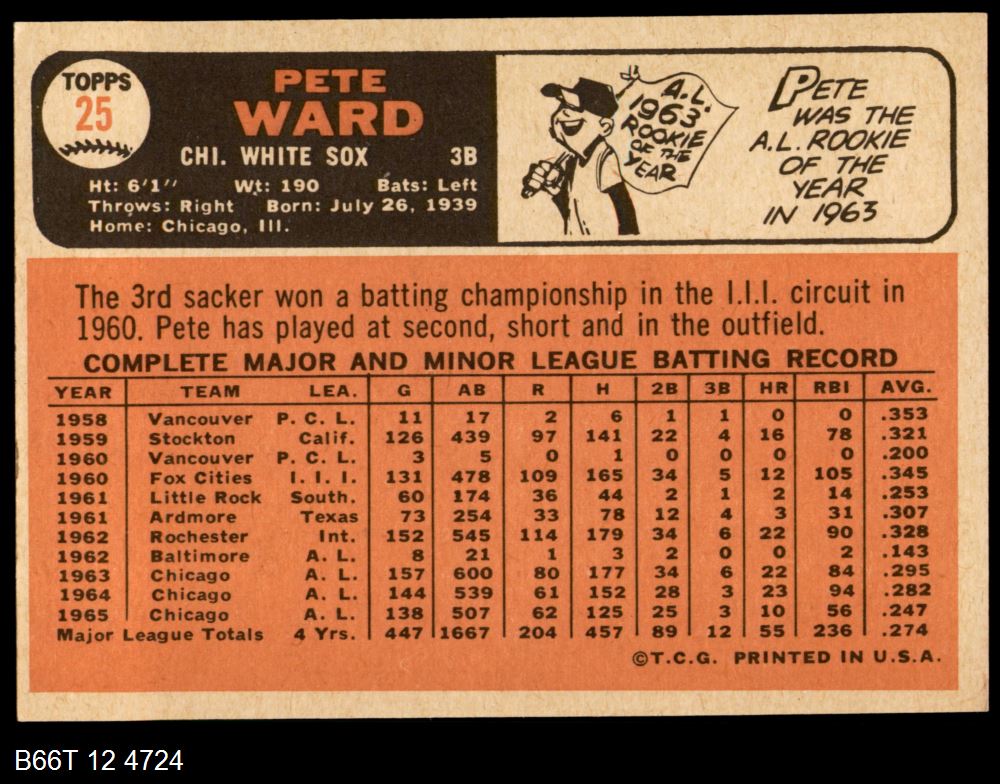 TOPPS
25

PETE
WARD
CHI. WHITE SOX 3B
Ht: 6'1" Wt: 190 Bats: Left
Throws: Right Born: July 26, 1939
Home: Chicago, Ill.

A.L. 1963 ROOKIE OF THE YEAR

PETE WAS THE A.L. ROOKIE OF THE YEAR IN 1963

The 3rd sacker won a batting championship in the I.I.I. circuit in 1960. Pete has played at second, short and in the outfield.

COMPLETE MAJOR AND MINOR LEAGUE BATTING RECORD

| YEAR | TEAM | LEA. | G | AB | R | H | 2B | 3B | HR | RBI | AVG. |
|---|---|---|---|---|---|---|---|---|---|---|---|
| 1958 | Vancouver | P. C. L. | 11 | 17 | 2 | 6 | 1 | 1 | 0 | 0 | .353 |
| 1959 | Stockton | Calif. | 126 | 439 | 97 | 141 | 22 | 4 | 16 | 78 | .321 |
| 1960 | Vancouver | P. C. L. | 3 | 5 | 0 | 1 | 0 | 0 | 0 | 0 | .200 |
| 1960 | Fox Cities | I. I. I. | 131 | 478 | 109 | 165 | 34 | 5 | 12 | 105 | .345 |
| 1961 | Little Rock | South. | 60 | 174 | 36 | 44 | 2 | 1 | 2 | 14 | .253 |
| 1961 | Ardmore | Texas | 73 | 254 | 33 | 78 | 12 | 4 | 3 | 31 | .307 |
| 1962 | Rochester | Int. | 152 | 545 | 114 | 179 | 34 | 6 | 22 | 90 | .328 |
| 1962 | Baltimore | A. L. | 8 | 21 | 1 | 3 | 2 | 0 | 0 | 2 | .143 |
| 1963 | Chicago | A. L. | 157 | 600 | 80 | 177 | 34 | 6 | 22 | 84 | .295 |
| 1964 | Chicago | A. L. | 144 | 539 | 61 | 152 | 28 | 3 | 23 | 94 | .282 |
| 1965 | Chicago | A. L. | 138 | 507 | 62 | 125 | 25 | 3 | 10 | 56 | .247 |
| Major League Totals | | 4 Yrs. | 447 | 1667 | 204 | 457 | 89 | 12 | 55 | 236 | .274 |

©T.C.G. PRINTED IN U.S.A.

B66T 12 4724